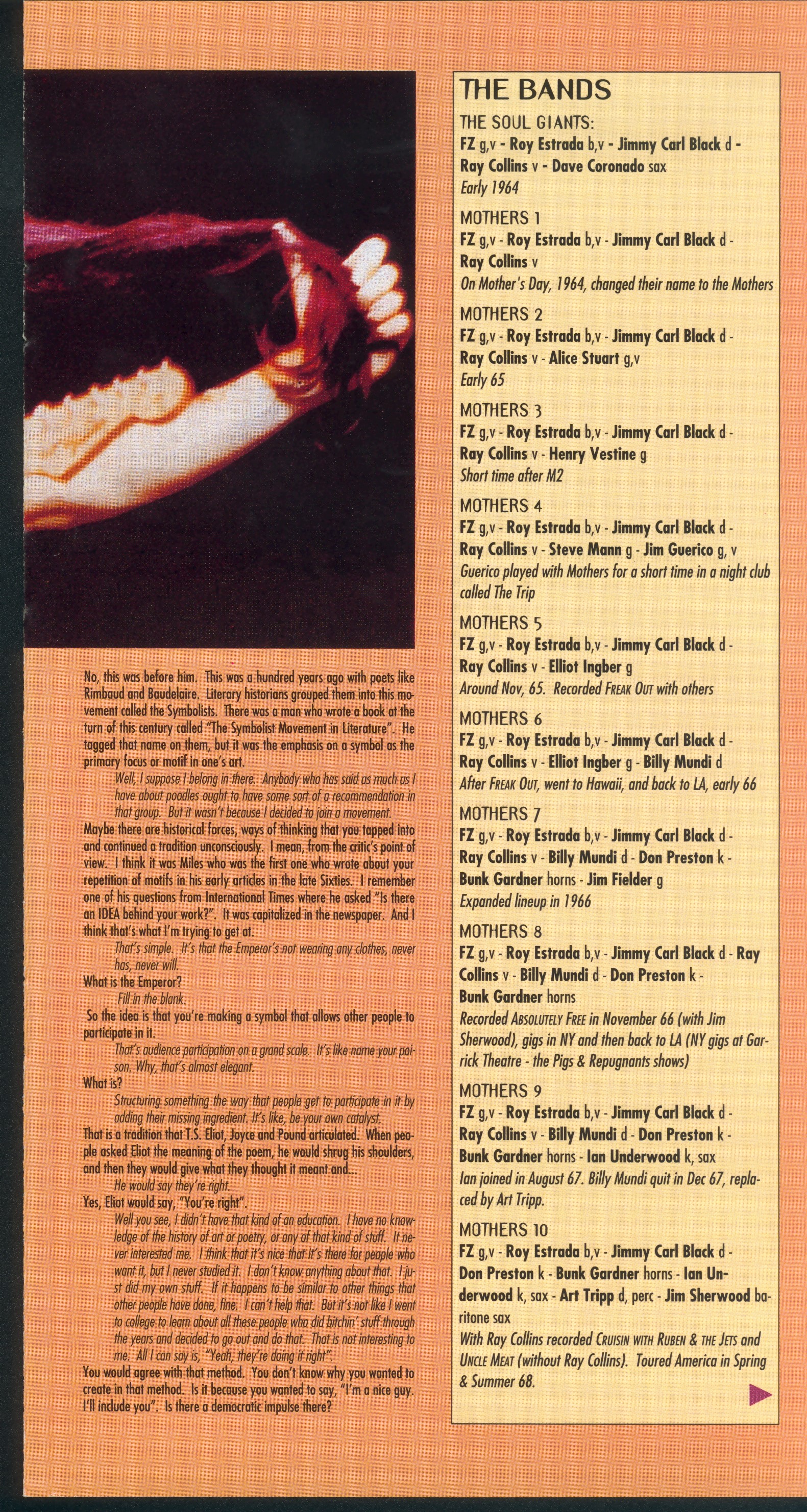 No, this was before him. This was a hundred years ago with poets like Rimbaud and Baudelaire. Literary historians grouped them into this movement called the Symbolists. There was a man who wrote a book at the turn of this century called "The Symbolist Movement in Literature". He tagged that name on them, but it was the emphasis on a symbol as the primary focus or motif in one's art.

Well, I suppose I belong in there. Anybody who has said as much as I have about poodles ought to have some sort of a recommendation in that group. But it wasn't because I decided to join a movement.

Maybe there are historical forces, ways of thinking that you tapped into and continued a tradition unconsciously. I mean, from the critic's point of view. I think it was Miles who was the first one who wrote about your repetition of motifs in his early articles in the late Sixties. I remember one of his questions from International Times where he asked "Is there an IDEA behind your work?". It was capitalized in the newspaper. And I think that's what I'm trying to get at.

That's simple. It's that the Emperor's not wearing any clothes, never has, never will.

What is the Emperor?

Fill in the blank.

So the idea is that you're making a symbol that allows other people to participate in it.

That's audience participation on a grand scale. It's like name your poison. Why, that's almost elegant.

What is?

Structuring something the way that people get to participate in it by adding their missing ingredient. It's like, be your own catalyst.

That is a tradition that T.S. Eliot, Joyce and Pound articulated. When people asked Eliot the meaning of the poem, he would shrug his shoulders, and then they would give what they thought it meant and...

He would say they're right.

Yes, Eliot would say, "You're right".

Well you see, I didn't have that kind of an education. I have no knowledge of the history of art or poetry, or any of that kind of stuff. It never interested me. I think that it's nice that it's there for people who want it, but I never studied it. I don't know anything about that. I just did my own stuff. If it happens to be similar to other things that other people have done, fine. I can't help that. But it's not like I went to college to learn about all these people who did bitchin' stuff through the years and decided to go out and do that. That is not interesting to me. All I can say is, "Yeah, they're doing it right".

You would agree with that method. You don't know why you wanted to create in that method. Is it because you wanted to say, "I'm a nice guy. I'll include you". Is there a democratic impulse there?

THE BANDS

THE SOUL GIANTS:
FZ g,v - Roy Estrada b,v - Jimmy Carl Black d - Ray Collins v - Dave Coronado sax
Early 1964

MOTHERS 1
FZ g,v - Roy Estrada b,v - Jimmy Carl Black d - Ray Collins v
On Mother's Day, 1964, changed their name to the Mothers

MOTHERS 2
FZ g,v - Roy Estrada b,v - Jimmy Carl Black d - Ray Collins v - Alice Stuart g,v
Early 65

MOTHERS 3
FZ g,v - Roy Estrada b,v - Jimmy Carl Black d - Ray Collins v - Henry Vestine g
Short time after M2

MOTHERS 4
FZ g,v - Roy Estrada b,v - Jimmy Carl Black d - Ray Collins v - Steve Mann g - Jim Guerico g, v
Guerico played with Mothers for a short time in a night club called The Trip

MOTHERS 5
FZ g,v - Roy Estrada b,v - Jimmy Carl Black d - Ray Collins v - Elliot Ingber g
Around Nov, 65. Recorded FREAK OUT with others

MOTHERS 6
FZ g,v - Roy Estrada b,v - Jimmy Carl Black d - Ray Collins v - Elliot Ingber g - Billy Mundi d
After FREAK OUT, went to Hawaii, and back to LA, early 66

MOTHERS 7
FZ g,v - Roy Estrada b,v - Jimmy Carl Black d - Ray Collins v - Billy Mundi d - Don Preston k - Bunk Gardner horns - Jim Fielder g
Expanded lineup in 1966

MOTHERS 8
FZ g,v - Roy Estrada b,v - Jimmy Carl Black d - Ray Collins v - Billy Mundi d - Don Preston k - Bunk Gardner horns
Recorded ABSOLUTELY FREE in November 66 (with Jim Sherwood), gigs in NY and then back to LA (NY gigs at Garrick Theatre - the Pigs & Repugnants shows)

MOTHERS 9
FZ g,v - Roy Estrada b,v - Jimmy Carl Black d - Ray Collins v - Billy Mundi d - Don Preston k - Bunk Gardner horns - Ian Underwood k, sax
Ian joined in August 67. Billy Mundi quit in Dec 67, replaced by Art Tripp.

MOTHERS 10
FZ g,v - Roy Estrada b,v - Jimmy Carl Black d - Don Preston k - Bunk Gardner horns - Ian Underwood k, sax - Art Tripp d, perc - Jim Sherwood baritone sax
With Ray Collins recorded CRUISIN WITH RUBEN & THE JETS and UNCLE MEAT (without Ray Collins). Toured America in Spring & Summer 68.